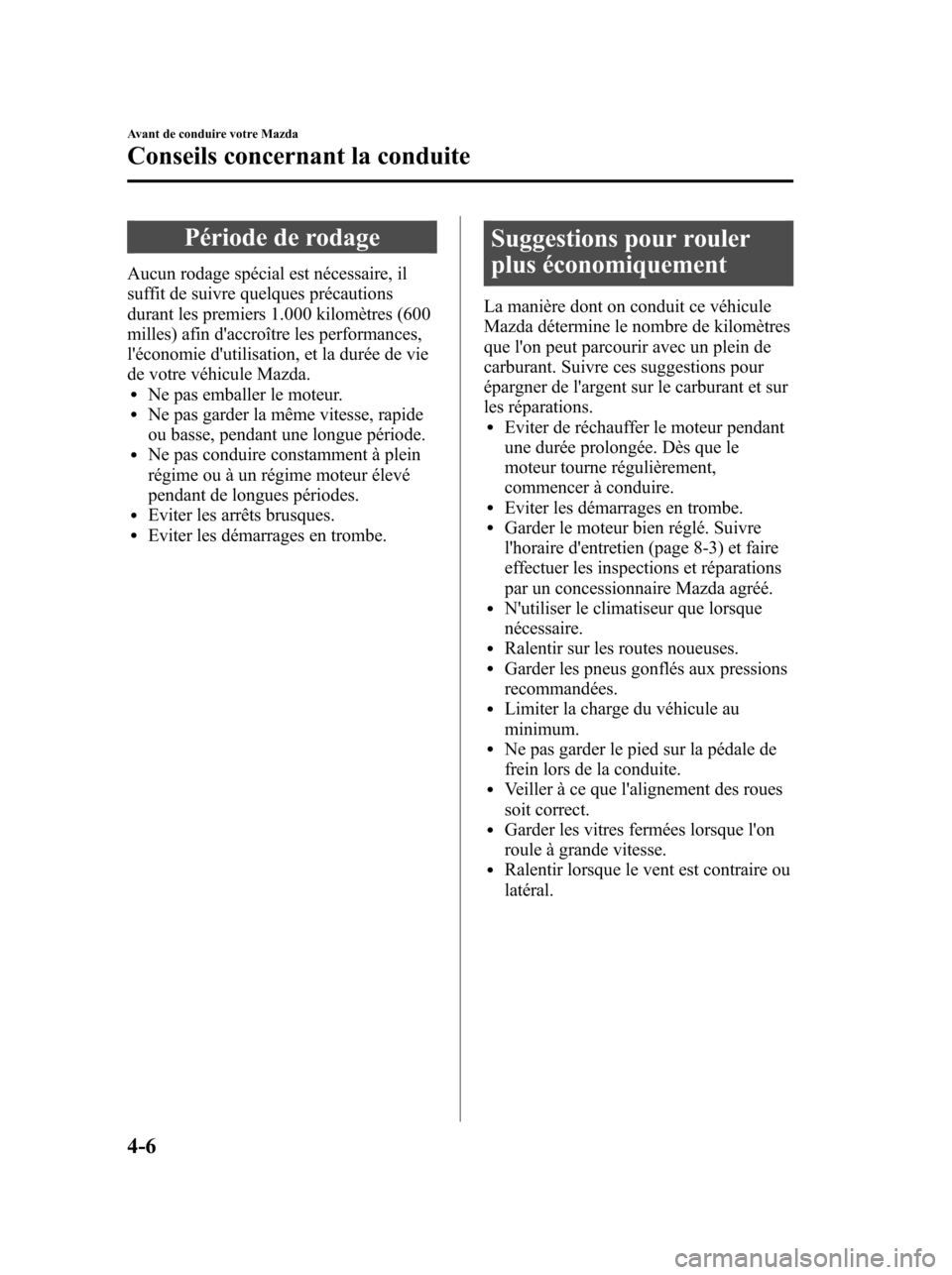 Avant de conduire votre Mazda

Conseils concernant la conduite

Période de rodage

Aucun rodage spécial est nécessaire, il suffit de suivre quelques précautions durant les premiers 1.000 kilomètres (600 milles) afin d'accroître les performances, l'économie d'utilisation, et la durée de vie de votre véhicule Mazda.

• Ne pas emballer le moteur.
• Ne pas garder la même vitesse, rapide ou basse, pendant une longue période.
• Ne pas conduire constamment à plein régime ou à un régime moteur élevé pendant de longues périodes.
• Eviter les arrêts brusques.
• Eviter les démarrages en trombe.

Suggestions pour rouler plus économiquement

La manière dont on conduit ce véhicule Mazda détermine le nombre de kilomètres que l'on peut parcourir avec un plein de carburant. Suivre ces suggestions pour épargner de l'argent sur le carburant et sur les réparations.

• Eviter de réchauffer le moteur pendant une durée prolongée. Dès que le moteur tourne régulièrement, commencer à conduire.
• Eviter les démarrages en trombe.
• Garder le moteur bien réglé. Suivre l'horaire d'entretien (page 8-3) et faire effectuer les inspections et réparations par un concessionnaire Mazda agréé.
• N'utiliser le climatiseur que lorsque nécessaire.
• Ralentir sur les routes noueuses.
• Garder les pneus gonflés aux pressions recommandées.
• Limiter la charge du véhicule au minimum.
• Ne pas garder le pied sur la pédale de frein lors de la conduite.
• Veiller à ce que l'alignement des roues soit correct.
• Garder les vitres fermées lorsque l'on roule à grande vitesse.
• Ralentir lorsque le vent est contraire ou latéral.

4-6

carmanualsonline.info